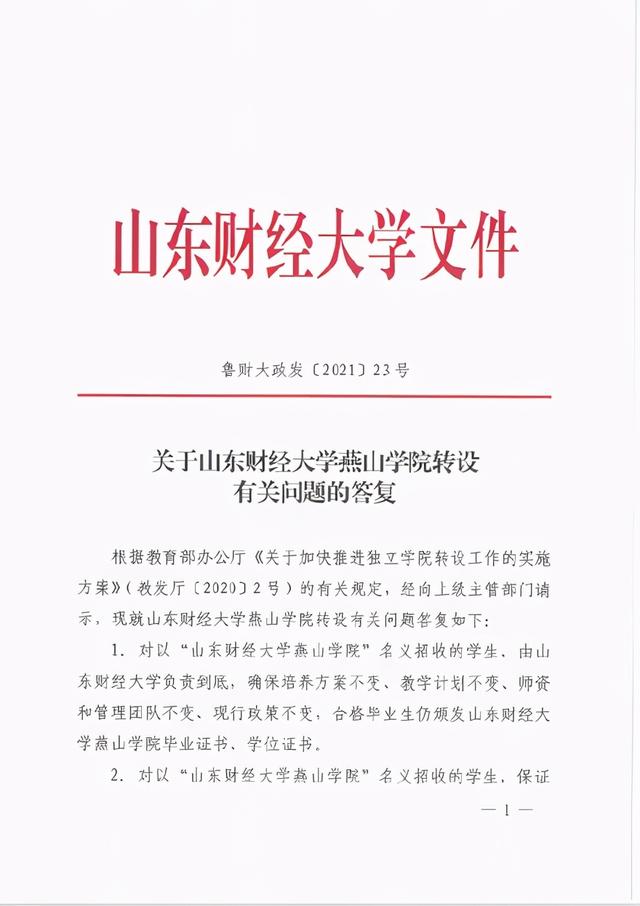 山东财经大学文件

鲁财大政发〔2021〕23号

关于山东财经大学燕山学院转设有关问题的答复

根据教育部办公厅《关于加快推进独立学院转设工作的实施方案》（教发厅〔2020〕2号）的有关规定，经向上级主管部门请示，现就山东财经大学燕山学院转设有关问题答复如下：

1. 对以“山东财经大学燕山学院”名义招收的学生，由山东财经大学负责到底，确保培养方案不变、教学计划不变、师资和管理团队不变、现行政策不变，合格毕业生仍颁发山东财经大学燕山学院毕业证书、学位证书。

2. 对以“山东财经大学燕山学院”名义招收的学生，保证

— 1 —